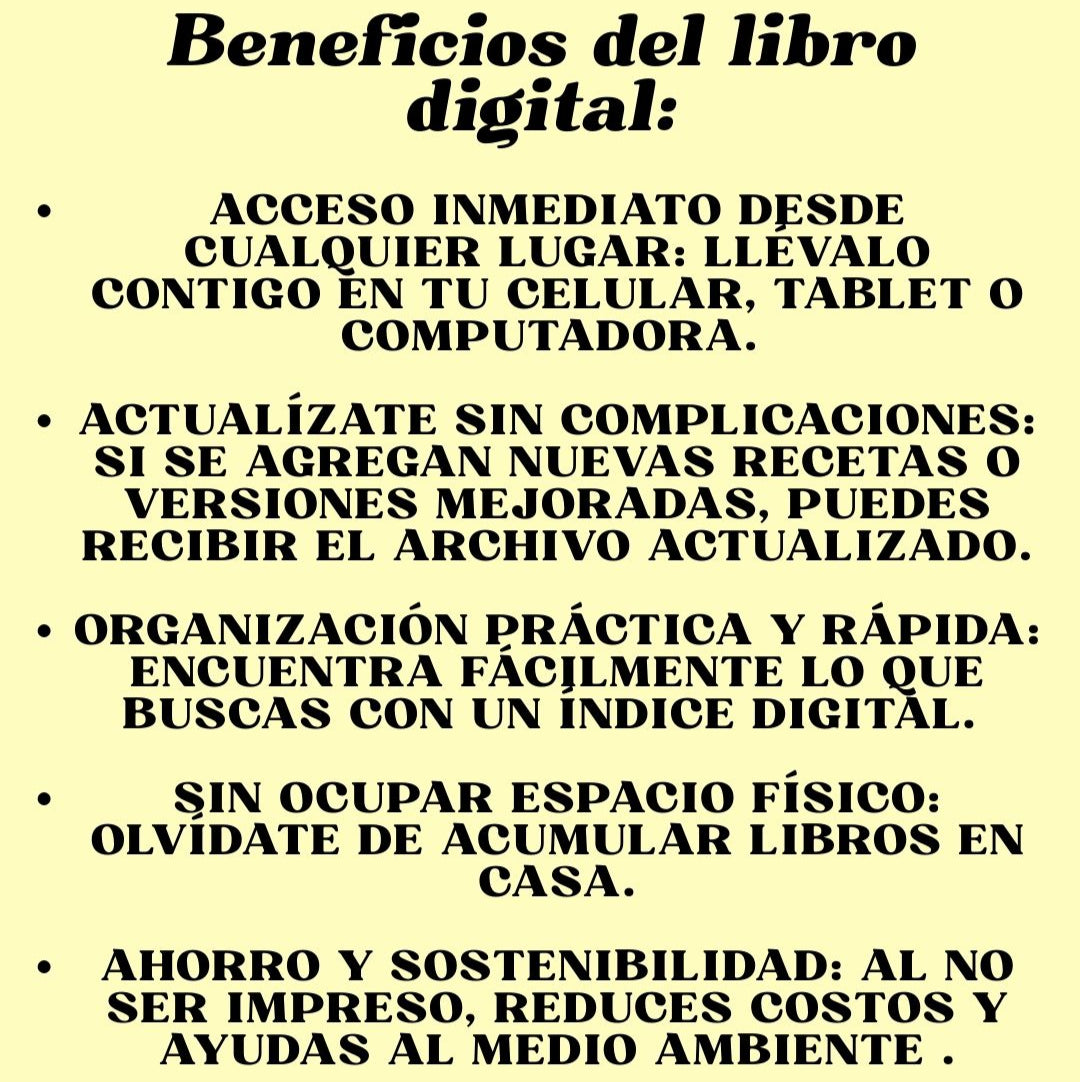 Beneficios del libro digital:

• ACCESO INMEDIATO DESDE CUALQUIER LUGAR: LLÉVALO CONTIGO EN TU CELULAR, TABLET O COMPUTADORA.

• ACTUALÍZATE SIN COMPLICACIONES: SI SE AGREGAN NUEVAS RECETAS O VERSIONES MEJORADAS, PUEDES RECIBIR EL ARCHIVO ACTUALIZADO.

• ORGANIZACIÓN PRÁCTICA Y RÁPIDA: ENCUENTRA FÁCILMENTE LO QUE BUSCAS CON UN ÍNDICE DIGITAL.

• SIN OCUPAR ESPACIO FÍSICO: OLVÍDATE DE ACUMULAR LIBROS EN CASA.

• AHORRO Y SOSTENIBILIDAD: AL NO SER IMPRESO, REDUCES COSTOS Y AYUDAS AL MEDIO AMBIENTE .